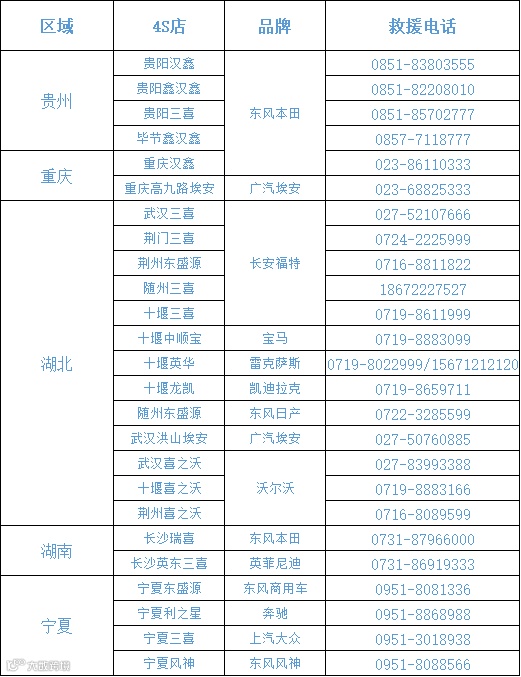 | 区域 | 4S店 | 品牌 | 救援电话 |
|---|---|---|---|
| 贵州 | 贵阳汉鑫 | 东风本田 | 0851-83803555 |
|  | 贵阳鑫汉鑫 |  | 0851-82208010 |
|  | 贵阳三喜 |  | 0851-85702777 |
|  | 毕节鑫汉鑫 |  | 0857-7118777 |
| 重庆 | 重庆汉鑫 |  | 023-86110333 |
|  | 重庆高九路埃安 | 广汽埃安 | 023-68825333 |
| 湖北 | 武汉三喜 | 长安福特 | 027-52107666 |
|  | 荆门三喜 |  | 0724-2225999 |
|  | 荆州东盛源 |  | 0716-8811822 |
|  | 随州三喜 |  | 18672227527 |
|  | 十堰三喜 |  | 0719-8611999 |
|  | 十堰中顺宝 | 宝马 | 0719-8883099 |
|  | 十堰英华 | 雷克萨斯 | 0719-8022999/15671212120 |
|  | 十堰龙凯 | 凯迪拉克 | 0719-8659711 |
|  | 随州东盛源 | 东风日产 | 0722-3285599 |
|  | 武汉洪山埃安 | 广汽埃安 | 027-50760885 |
|  | 武汉喜之沃 | 沃尔沃 | 027-83993388 |
|  | 十堰喜之沃 |  | 0719-8883166 |
|  | 荆州喜之沃 |  | 0716-8089599 |
| 湖南 | 长沙瑞喜 | 东风本田 | 0731-87966000 |
|  | 长沙英东三喜 | 英菲尼迪 | 0731-86919333 |
| 宁夏 | 宁夏东盛源 | 东风商用车 | 0951-8081336 |
|  | 宁夏利之星 | 奔驰 | 0951-8868988 |
|  | 宁夏三喜 | 上汽大众 | 0951-3018938 |
|  | 宁夏风神 | 东风风神 | 0951-8088566 |